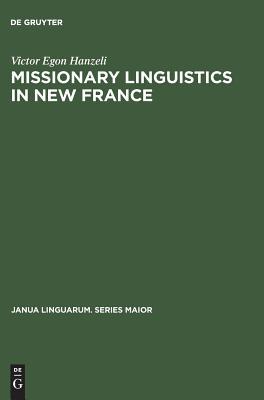 DE GRUYTER

Victor Egon Hanzeli

MISSIONARY LINGUISTICS IN NEW FRANCE

JANUA LINGUARUM. SERIES MAIOR

DE
G